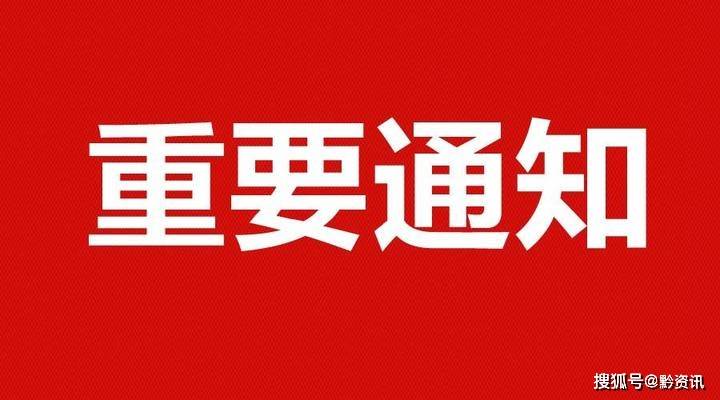 重要通知

搜狐号@黔资讯